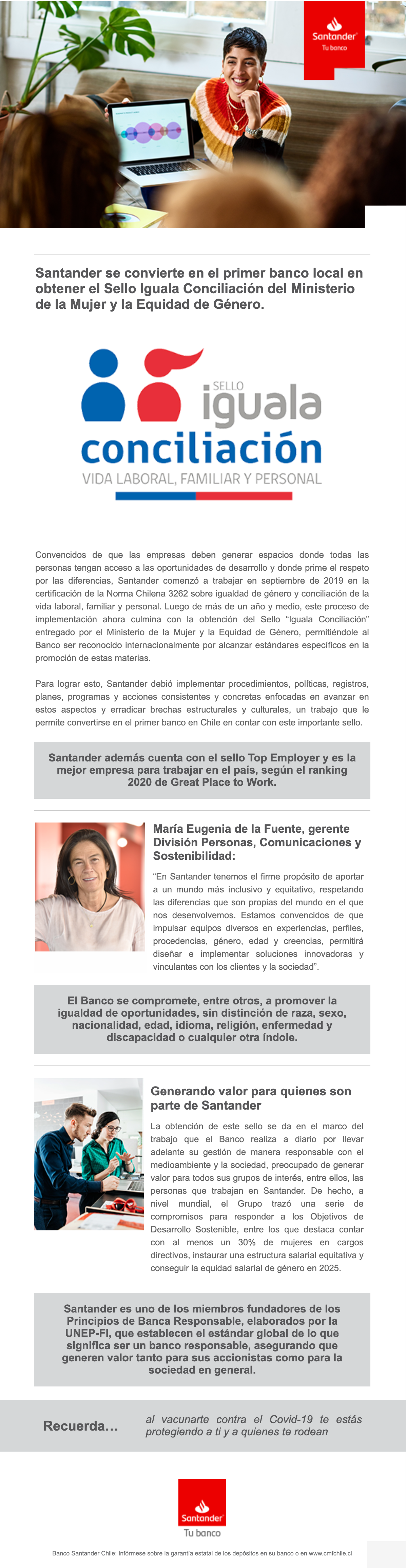 Santander
Tu banco

Santander se convierte en el primer banco local en obtener el Sello Iguala Conciliación del Ministerio de la Mujer y la Equidad de Género.

SELLO
iguala
conciliación
VIDA LABORAL, FAMILIAR Y PERSONAL

Convencidos de que las empresas deben generar espacios donde todas las personas tengan acceso a las oportunidades de desarrollo y donde prime el respeto por las diferencias, Santander comenzó a trabajar en septiembre de 2019 en la certificación de la Norma Chilena 3262 sobre igualdad de género y conciliación de la vida laboral, familiar y personal. Luego de más de un año y medio, este proceso de implementación ahora culmina con la obtención del Sello "Iguala Conciliación" entregado por el Ministerio de la Mujer y la Equidad de Género, permitiéndole al Banco ser reconocido internacionalmente por alcanzar estándares específicos en la promoción de estas materias.

Para lograr esto, Santander debió implementar procedimientos, políticas, registros, planes, programas y acciones consistentes y concretas enfocadas en avanzar en estos aspectos y erradicar brechas estructurales y culturales, un trabajo que le permite convertirse en el primer banco en Chile en contar con este importante sello.

Santander además cuenta con el sello Top Employer y es la mejor empresa para trabajar en el país, según el ranking 2020 de Great Place to Work.

María Eugenia de la Fuente, gerente División Personas, Comunicaciones y Sostenibilidad:

"En Santander tenemos el firme propósito de aportar a un mundo más inclusivo y equitativo, respetando las diferencias que son propias del mundo en el que nos desenvolvemos. Estamos convencidos de que impulsar equipos diversos en experiencias, perfiles, procedencias, género, edad y creencias, permitirá diseñar e implementar soluciones innovadoras y vinculantes con los clientes y la sociedad".

El Banco se compromete, entre otros, a promover la igualdad de oportunidades, sin distinción de raza, sexo, nacionalidad, edad, idioma, religión, enfermedad y discapacidad o cualquier otra índole.

Generando valor para quienes son parte de Santander

La obtención de este sello se da en el marco del trabajo que el Banco realiza a diario por llevar adelante su gestión de manera responsable con el medioambiente y la sociedad, preocupado de generar valor para todos sus grupos de interés, entre ellos, las personas que trabajan en Santander. De hecho, a nivel mundial, el Grupo trazó una serie de compromisos para responder a los Objetivos de Desarrollo Sostenible, entre los que destaca contar con al menos un 30% de mujeres en cargos directivos, instaurar una estructura salarial equitativa y conseguir la equidad salarial de género en 2025.

Santander es uno de los miembros fundadores de los Principios de Banca Responsable, elaborados por la UNEP-FI, que establecen el estándar global de lo que significa ser un banco responsable, asegurando que generen valor tanto para sus accionistas como para la sociedad en general.

Recuerda…
al vacunarte contra el Covid-19 te estás protegiendo a ti y a quienes te rodean

Santander
Tu banco

Banco Santander Chile: Infórmese sobre la garantía estatal de los depósitos en su banco o en www.cmfchile.cl